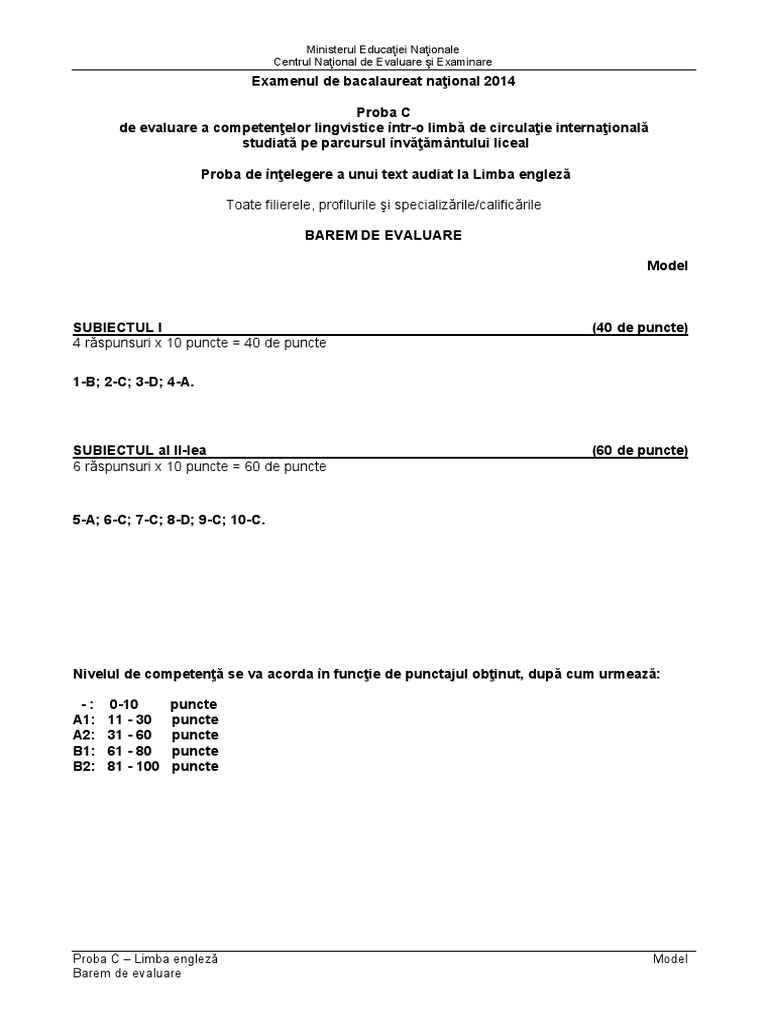 Ministerul Educaţiei Naţionale
Centrul Naţional de Evaluare şi Examinare

Examenul de bacalaureat naţional 2014

Proba C
de evaluare a competenţelor lingvistice într-o limbă de circulaţie internaţională studiată pe parcursul învăţământului liceal

Proba de înţelegere a unui text audiat la Limba engleză

Toate filierele, profilurile şi specializările/calificările

BAREM DE EVALUARE

Model

SUBIECTUL I (40 de puncte)
4 răspunsuri x 10 puncte = 40 de puncte

1-B; 2-C; 3-D; 4-A.

SUBIECTUL al II-lea (60 de puncte)
6 răspunsuri x 10 puncte = 60 de puncte

5-A; 6-C; 7-C; 8-D; 9-C; 10-C.

Nivelul de competenţă se va acorda în funcţie de punctajul obţinut, după cum urmează:

- : 0-10 puncte
A1: 11 - 30 puncte
A2: 31 - 60 puncte
B1: 61 - 80 puncte
B2: 81 - 100 puncte

Proba C – Limba engleză
Barem de evaluare
Model